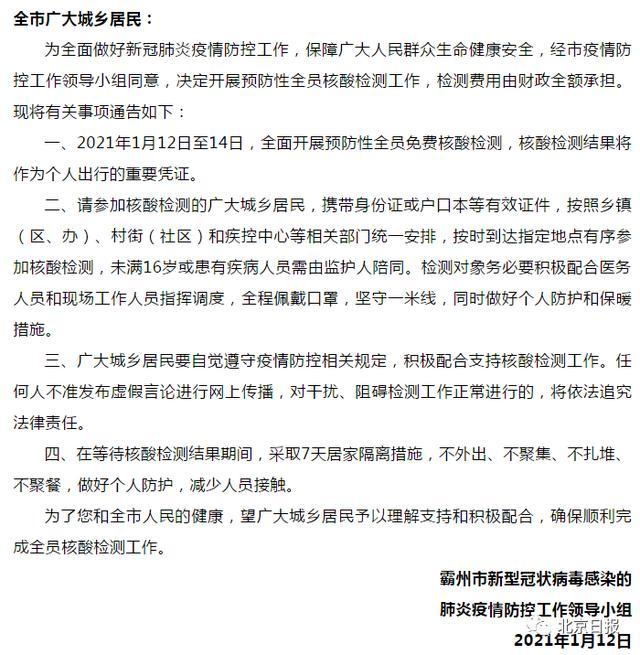 全市广大城乡居民：

为全面做好新冠肺炎疫情防控工作，保障广大人民群众生命健康安全，经市疫情防控工作领导小组同意，决定开展预防性全员核酸检测工作，检测费用由财政全额承担。现将有关事项通告如下：

一、2021年1月12日至14日，全面开展预防性全员免费核酸检测，核酸检测结果将作为个人出行的重要凭证。

二、请参加核酸检测的广大城乡居民，携带身份证或户口本等有效证件，按照乡镇（区、办）、村街（社区）和疾控中心等相关部门统一安排，按时到达指定地点有序参加核酸检测，未满16岁或患有疾病人员需由监护人陪同。检测对象务必要积极配合医务人员和现场工作人员指挥调度，全程佩戴口罩，坚守一米线，同时做好个人防护和保暖措施。

三、广大城乡居民要自觉遵守疫情防控相关规定，积极配合支持核酸检测工作。任何人不准发布虚假言论进行网上传播，对干扰、阻碍检测工作正常进行的，将依法追究法律责任。

四、在等待核酸检测结果期间，采取7天居家隔离措施，不外出、不聚集、不扎堆、不聚餐，做好个人防护，减少人员接触。

为了您和全市人民的健康，望广大城乡居民予以理解支持和积极配合，确保顺利完成全员核酸检测工作。

霸州市新型冠状病毒感染的
肺炎疫情防控工作领导小组
北京日报
2021年1月12日